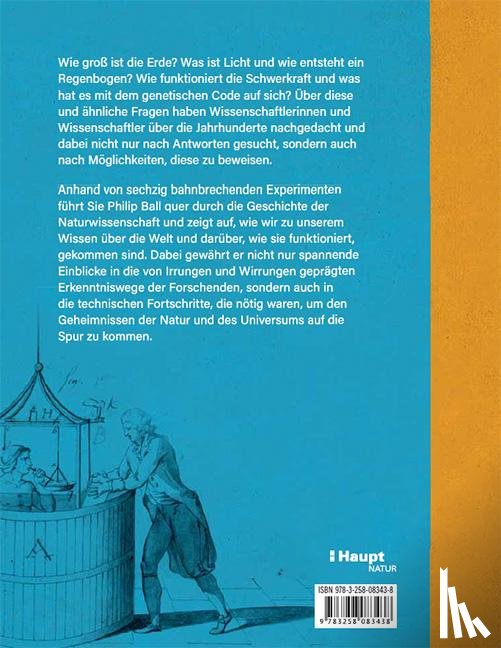 Wie groß ist die Erde? Was ist Licht und wie entsteht ein Regenbogen? Wie funktioniert die Schwerkraft und was hat es mit dem genetischen Code auf sich? Über diese und ähnliche Fragen haben Wissenschaftlerinnen und Wissenschaftler über die Jahrhunderte nachgedacht und dabei nicht nur nach Antworten gesucht, sondern auch nach Möglichkeiten, diese zu beweisen.

Anhand von sechzig bahnbrechenden Experimenten führt Sie Philip Ball quer durch die Geschichte der Naturwissenschaft und zeigt auf, wie wir zu unserem Wissen über die Welt und darüber, wie sie funktioniert, gekommen sind. Dabei gewährt er nicht nur spannende Einblicke in die von Irrungen und Wirrungen geprägten Erkenntniswege der Forschenden, sondern auch in die technischen Fortschritte, die nötig waren, um den Geheimnissen der Natur und des Universums auf die Spur zu kommen.

Haupt
NATUR

ISBN 978-3-258-08343-8

9 783258 083438